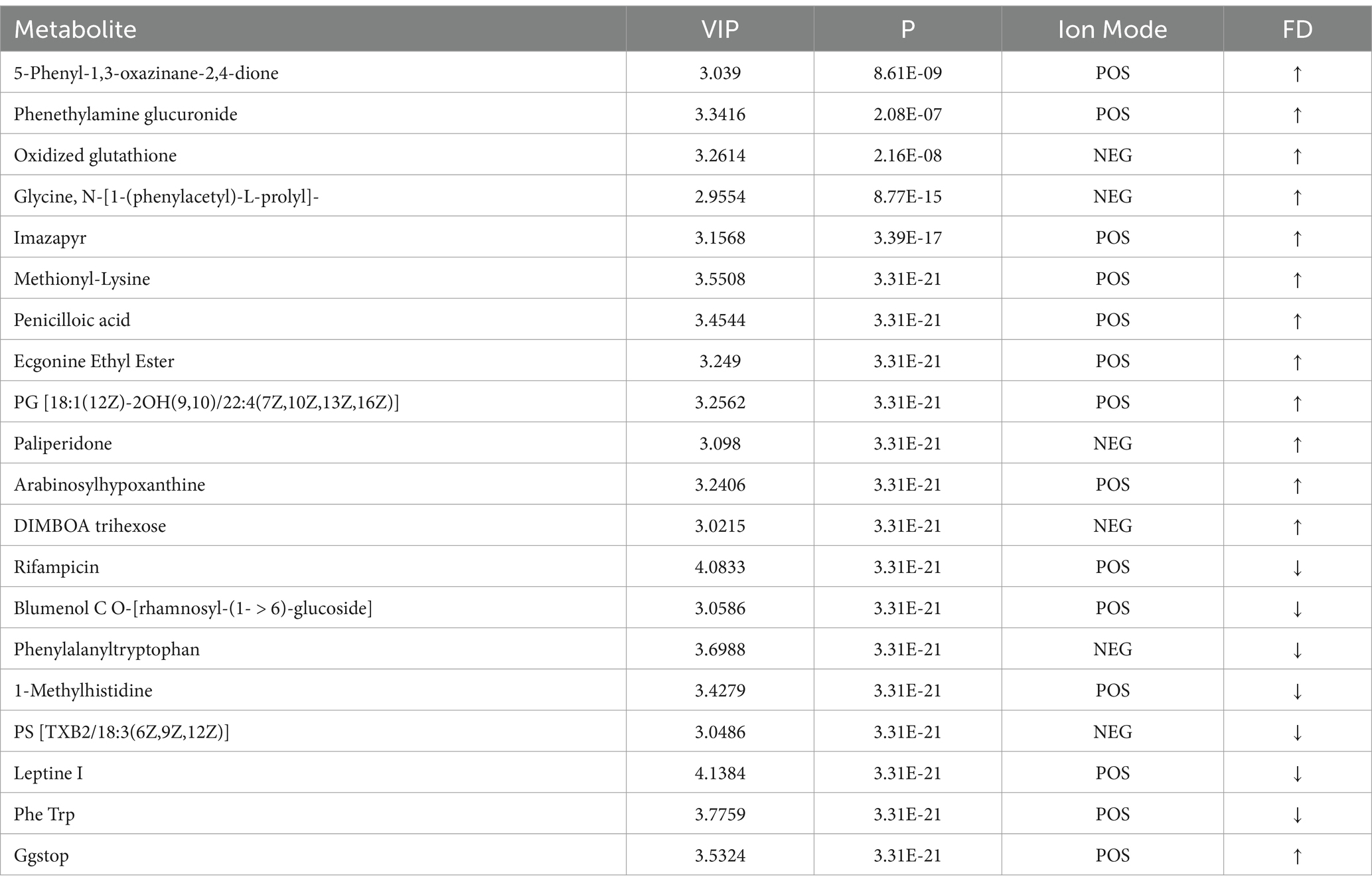 | Metabolite | VIP | P | Ion Mode | FD |
|---|---|---|---|---|
| 5-Phenyl-1,3-oxazinane-2,4-dione | 3.039 | 8.61E-09 | POS | ↑ |
| Phenethylamine glucuronide | 3.3416 | 2.08E-07 | POS | ↑ |
| Oxidized glutathione | 3.2614 | 2.16E-08 | NEG | ↑ |
| Glycine, N-[1-(phenylacetyl)-L-prolyl]- | 2.9554 | 8.77E-15 | NEG | ↑ |
| Imazapyr | 3.1568 | 3.39E-17 | POS | ↑ |
| Methionyl-Lysine | 3.5508 | 3.31E-21 | POS | ↑ |
| Penicilloic acid | 3.4544 | 3.31E-21 | POS | ↑ |
| Ecgonine Ethyl Ester | 3.249 | 3.31E-21 | POS | ↑ |
| PG [18:1(12Z)-2OH(9,10)/22:4(7Z,10Z,13Z,16Z)] | 3.2562 | 3.31E-21 | POS | ↑ |
| Paliperidone | 3.098 | 3.31E-21 | NEG | ↑ |
| Arabinosylhypoxanthine | 3.2406 | 3.31E-21 | POS | ↑ |
| DIMBOA trihexose | 3.0215 | 3.31E-21 | NEG | ↑ |
| Rifampicin | 4.0833 | 3.31E-21 | POS | ↓ |
| Blumenol C O-[rhamnosyl-(1- > 6)-glucoside] | 3.0586 | 3.31E-21 | POS | ↓ |
| Phenylalanyltryptophan | 3.6988 | 3.31E-21 | NEG | ↓ |
| 1-Methylhistidine | 3.4279 | 3.31E-21 | POS | ↓ |
| PS [TXB2/18:3(6Z,9Z,12Z)] | 3.0486 | 3.31E-21 | NEG | ↓ |
| Leptine I | 4.1384 | 3.31E-21 | POS | ↓ |
| Phe Trp | 3.7759 | 3.31E-21 | POS | ↓ |
| Ggstop | 3.5324 | 3.31E-21 | POS | ↑ |